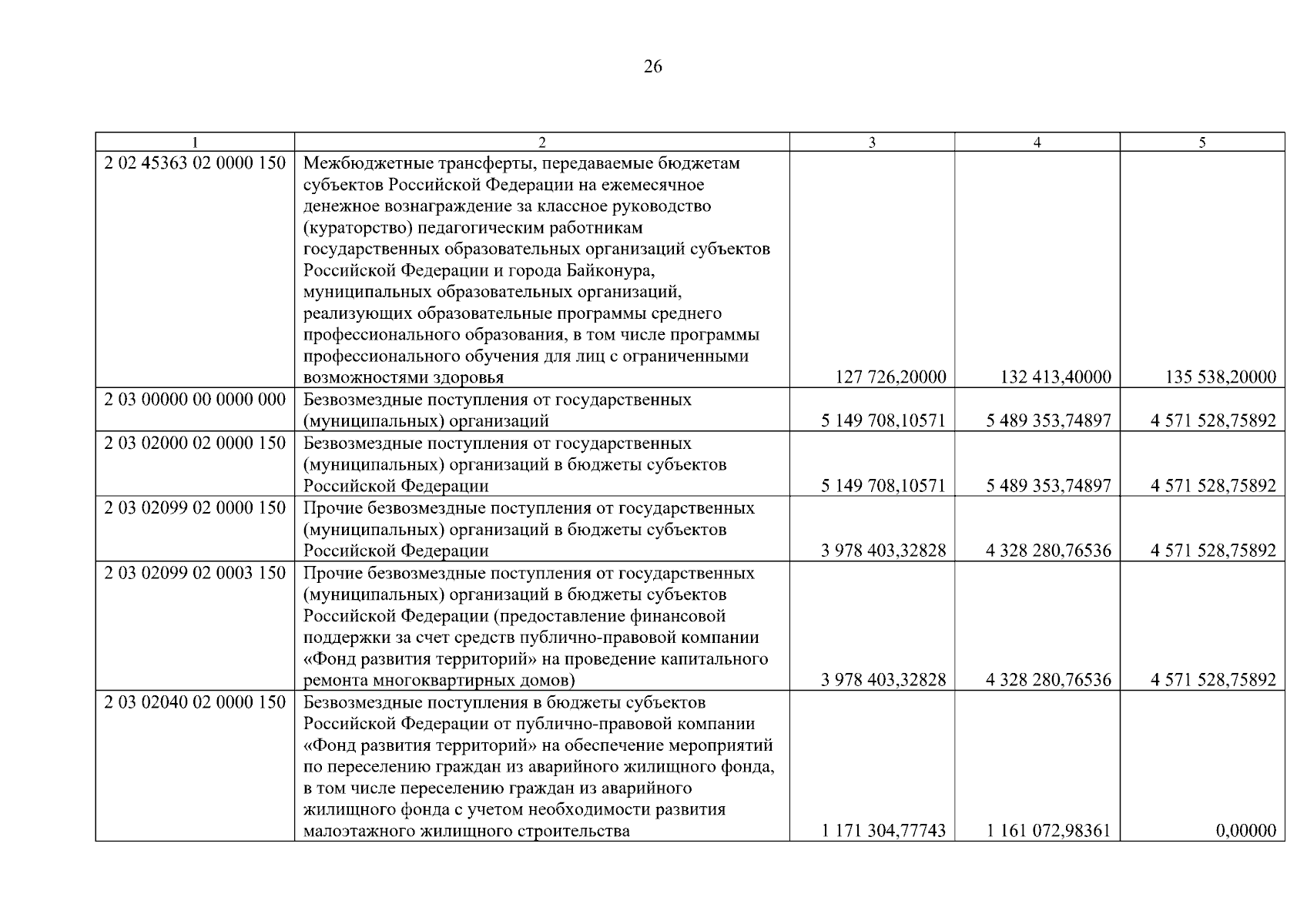 26

| 1 | 2 | 3 | 4 | 5 |
|---|---|---|---|---|
| 2 02 45363 02 0000 150 | Межбюджетные трансферты, передаваемые бюджетам субъектов Российской Федерации на ежемесячное денежное вознаграждение за классное руководство (кураторство) педагогическим работникам государственных образовательных организаций субъектов Российской Федерации и города Байконура, муниципальных образовательных организаций, реализующих образовательные программы среднего профессионального образования, в том числе программы профессионального обучения для лиц с ограниченными возможностями здоровья | 127 726,20000 | 132 413,40000 | 135 538,20000 |
| 2 03 00000 00 0000 000 | Безвозмездные поступления от государственных (муниципальных) организаций | 5 149 708,10571 | 5 489 353,74897 | 4 571 528,75892 |
| 2 03 02000 02 0000 150 | Безвозмездные поступления от государственных (муниципальных) организаций в бюджеты субъектов Российской Федерации | 5 149 708,10571 | 5 489 353,74897 | 4 571 528,75892 |
| 2 03 02099 02 0000 150 | Прочие безвозмездные поступления от государственных (муниципальных) организаций в бюджеты субъектов Российской Федерации | 3 978 403,32828 | 4 328 280,76536 | 4 571 528,75892 |
| 2 03 02099 02 0003 150 | Прочие безвозмездные поступления от государственных (муниципальных) организаций в бюджеты субъектов Российской Федерации (предоставление финансовой поддержки за счет средств публично-правовой компании «Фонд развития территорий» на проведение капитального ремонта многоквартирных домов) | 3 978 403,32828 | 4 328 280,76536 | 4 571 528,75892 |
| 2 03 02040 02 0000 150 | Безвозмездные поступления в бюджеты субъектов Российской Федерации от публично-правовой компании «Фонд развития территорий» на обеспечение мероприятий по переселению граждан из аварийного жилищного фонда, в том числе переселению граждан из аварийного жилищного фонда с учетом необходимости развития малоэтажного жилищного строительства | 1 171 304,77743 | 1 161 072,98361 | 0,00000 |